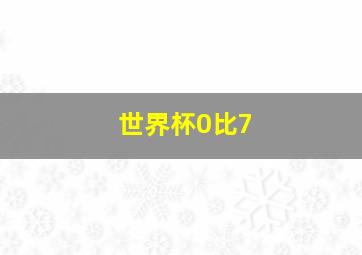 世界杯0比7